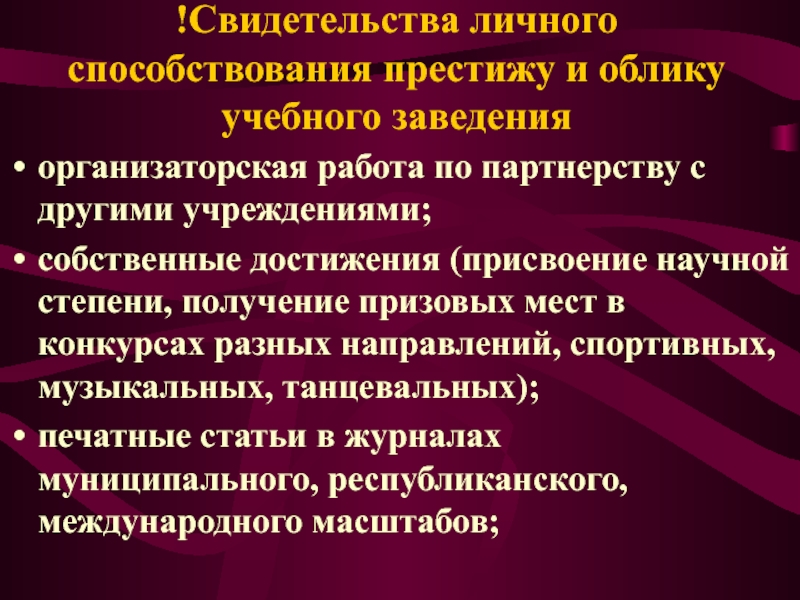 !Свидетельства личного способствования престижу и облику учебного заведения

• организаторская работа по партнерству с другими учреждениями;
• собственные достижения (присвоение научной степени, получение призовых мест в конкурсах разных направлений, спортивных, музыкальных, танцевальных);
• печатные статьи в журналах муниципального, республиканского, международного масштабов;